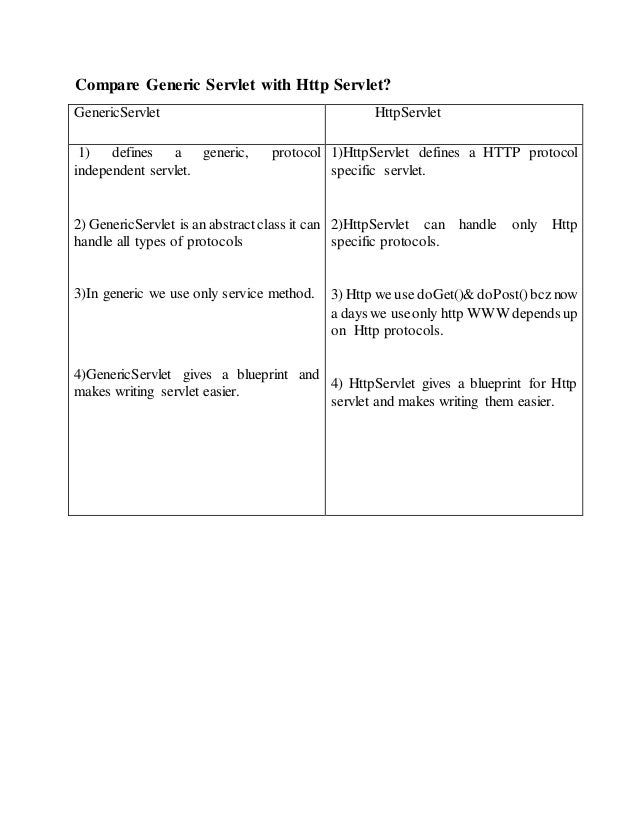 Compare Generic Servlet with Http Servlet?

| GenericServlet | HttpServlet |
|---|---|
| 1) defines a generic, protocol independent servlet. | 1)HttpServlet defines a HTTP protocol specific servlet. |
| 2) GenericServlet is an abstract class it can handle all types of protocols | 2)HttpServlet can handle only Http specific protocols. |
| 3)In generic we use only service method. | 3) Http we use doGet()& doPost() bcz now a days we use only http WWW depends up on Http protocols. |
| 4)GenericServlet gives a blueprint and makes writing servlet easier. | 4) HttpServlet gives a blueprint for Http servlet and makes writing them easier. |